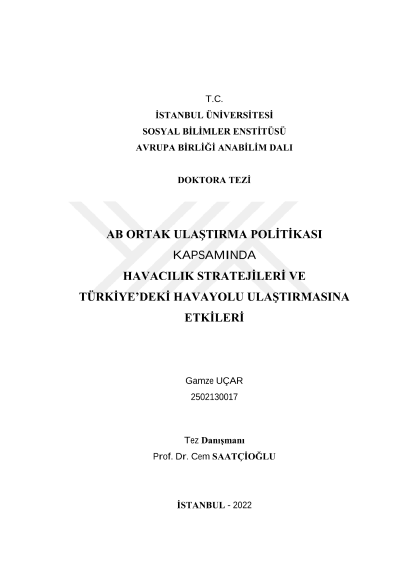 T.C.
İSTANBUL ÜNİVERSİTESİ
SOSYAL BİLİMLER ENSTİTÜSÜ
AVRUPA BİRLİĞİ ANABİLİM DALI

DOKTORA TEZİ

AB ORTAK ULAŞTIRMA POLİTİKASI
KAPSAMINDA
HAVACILIK STRATEJİLERİ VE
TÜRKİYE'DEKİ HAVAYOLU ULAŞTIRMASINA
ETKİLERİ

Gamze UÇAR
2502130017

Tez Danışmanı
Prof. Dr. Cem SAATÇİOĞLU

İSTANBUL - 2022